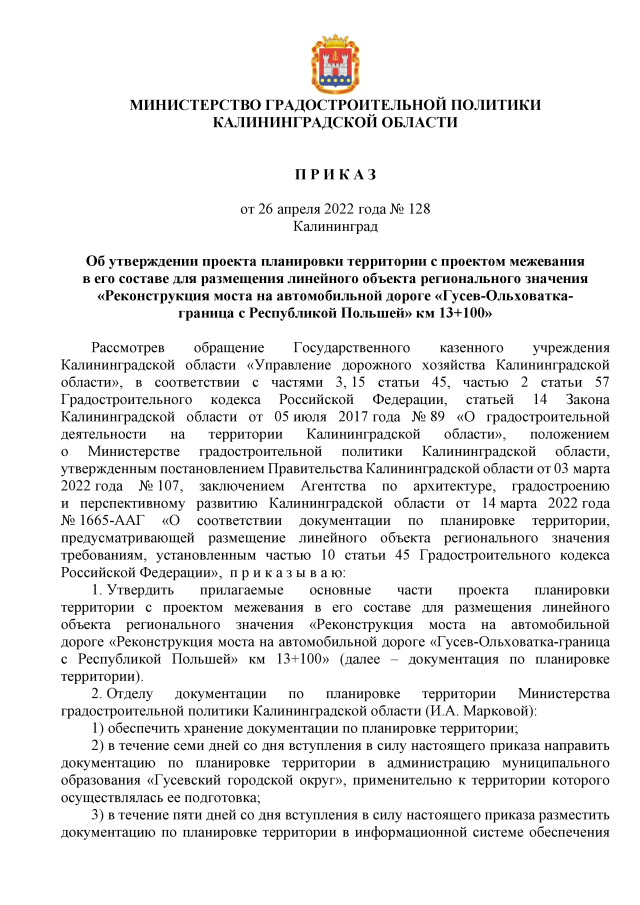 МИНИСТЕРСТВО ГРАДОСТРОИТЕЛЬНОЙ ПОЛИТИКИ КАЛИНИНГРАДСКОЙ ОБЛАСТИ

П Р И К А З

от 26 апреля 2022 года № 128
Калининград

Об утверждении проекта планировки территории с проектом межевания в его составе для размещения линейного объекта регионального значения «Реконструкция моста на автомобильной дороге «Гусев-Ольховатка-граница с Республикой Польшей» км 13+100»

Рассмотрев обращение Государственного казенного учреждения Калининградской области «Управление дорожного хозяйства Калининградской области», в соответствии с частями 3, 15 статьи 45, частью 2 статьи 57 Градостроительного кодекса Российской Федерации, статьей 14 Закона Калининградской области от 05 июля 2017 года № 89 «О градостроительной деятельности на территории Калининградской области», положением о Министерстве градостроительной политики Калининградской области, утвержденным постановлением Правительства Калининградской области от 03 марта 2022 года № 107, заключением Агентства по архитектуре, градостроению и перспективному развитию Калининградской области от 14 марта 2022 года № 1665-ААГ «О соответствии документации по планировке территории, предусматривающей размещение линейного объекта регионального значения требованиям, установленным частью 10 статьи 45 Градостроительного кодекса Российской Федерации», п р и к а з ы в а ю:

1. Утвердить прилагаемые основные части проекта планировки территории с проектом межевания в его составе для размещения линейного объекта регионального значения «Реконструкция моста на автомобильной дороге «Реконструкция моста на автомобильной дороге «Гусев-Ольховатка-граница с Республикой Польшей» км 13+100» (далее – документация по планировке территории).

2. Отделу документации по планировке территории Министерства градостроительной политики Калининградской области (И.А. Марковой):

1) обеспечить хранение документации по планировке территории;

2) в течение семи дней со дня вступления в силу настоящего приказа направить документацию по планировке территории в администрацию муниципального образования «Гусевский городской округ», применительно к территории которого осуществлялась ее подготовка;

3) в течение пяти дней со дня вступления в силу настоящего приказа разместить документацию по планировке территории в информационной системе обеспечения